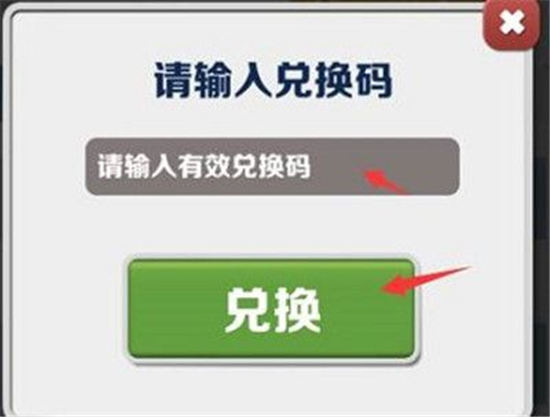 请输入兑换码

请输入有效兑换码

兑换